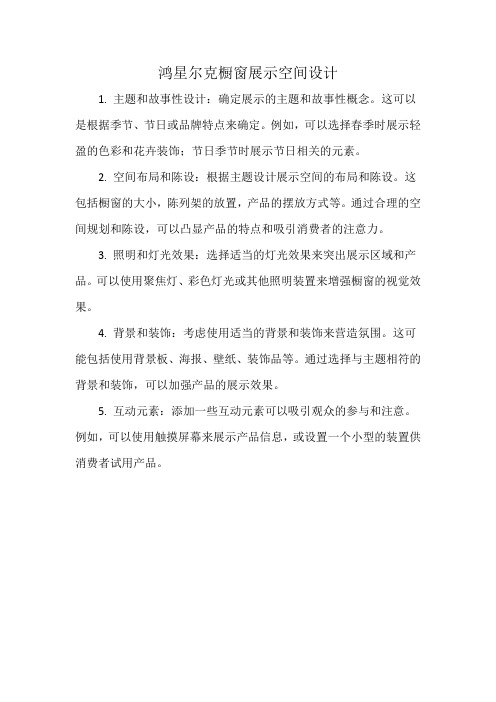 鸿星尔克橱窗展示空间设计

1. 主题和故事性设计：确定展示的主题和故事性概念。这可以是根据季节、节日或品牌特点来确定。例如，可以选择春季时展示轻盈的色彩和花卉装饰；节日季节时展示节日相关的元素。

2. 空间布局和陈设：根据主题设计展示空间的布局和陈设。这包括橱窗的大小，陈列架的放置，产品的摆放方式等。通过合理的空间规划和陈设，可以凸显产品的特点和吸引消费者的注意力。

3. 照明和灯光效果：选择适当的灯光效果来突出展示区域和产品。可以使用聚焦灯、彩色灯光或其他照明装置来增强橱窗的视觉效果。

4. 背景和装饰：考虑使用适当的背景和装饰来营造氛围。这可能包括使用背景板、海报、壁纸、装饰品等。通过选择与主题相符的背景和装饰，可以加强产品的展示效果。

5. 互动元素：添加一些互动元素可以吸引观众的参与和注意。例如，可以使用触摸屏幕来展示产品信息，或设置一个小型的装置供消费者试用产品。